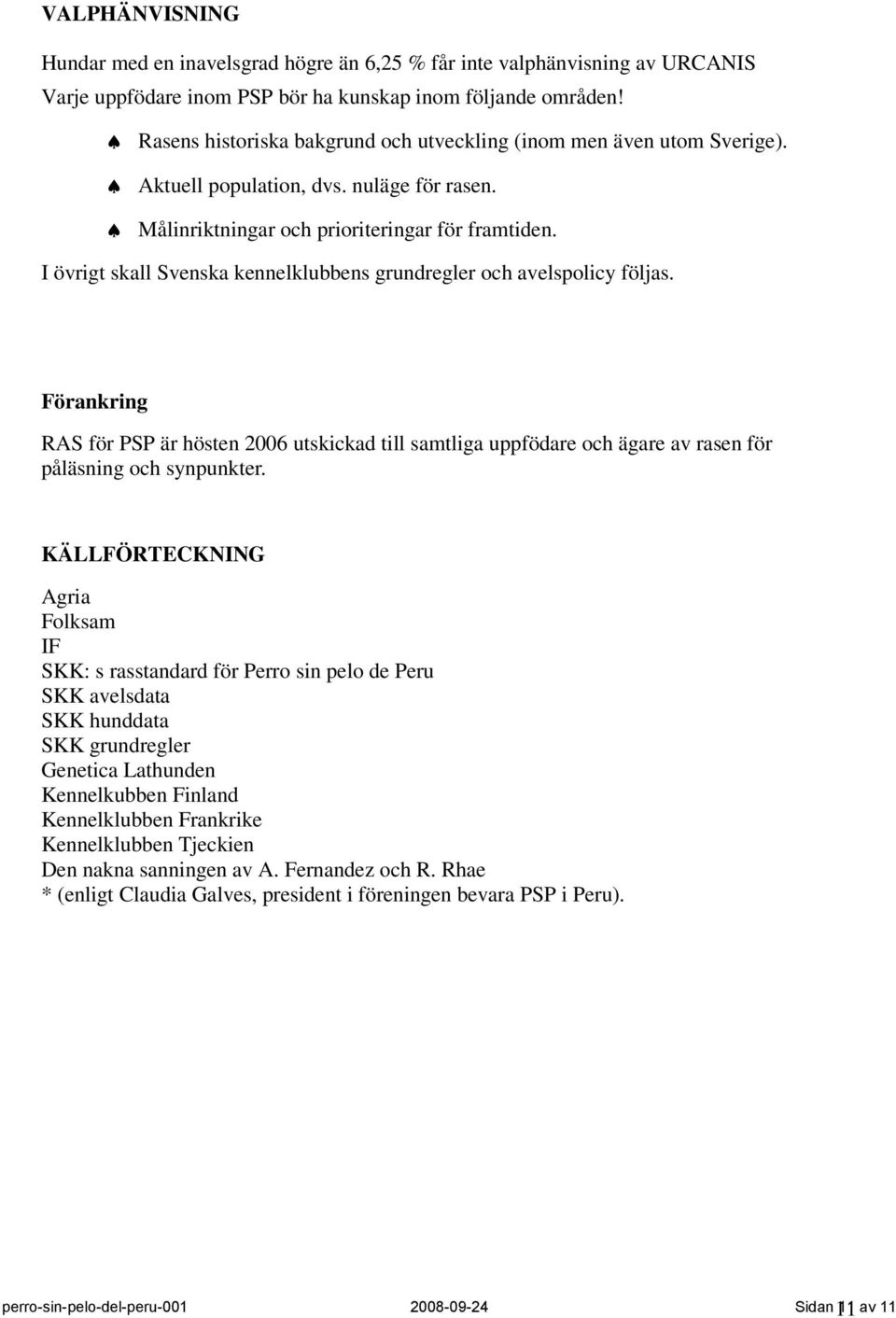 VALPHÄNVISNING

Hundar med en inavelsgrad högre än 6,25 % får inte valphänvisning av URCANIS
Varje uppfödare inom PSP bör ha kunskap inom följande områden!

♠ Rasens historiska bakgrund och utveckling (inom men även utom Sverige).
♠ Aktuell population, dvs. nuläge för rasen.
♠ Målinriktningar och prioriteringar för framtiden.

I övrigt skall Svenska kennelklubbens grundregler och avelspolicy följas.

Förankring

RAS för PSP är hösten 2006 utskickad till samtliga uppfödare och ägare av rasen för påläsning och synpunkter.

KÄLLFÖRTECKNING

Agria
Folksam
IF
SKK: s rasstandard för Perro sin pelo de Peru
SKK avelsdata
SKK hunddata
SKK grundregler
Genetica Lathunden
Kennelkubben Finland
Kennelklubben Frankrike
Kennelklubben Tjeckien
Den nakna sanningen av A. Fernandez och R. Rhae
* (enligt Claudia Galves, president i föreningen bevara PSP i Peru).

perro-sin-pelo-del-peru-001 2008-09-24 Sidan 11 av 11